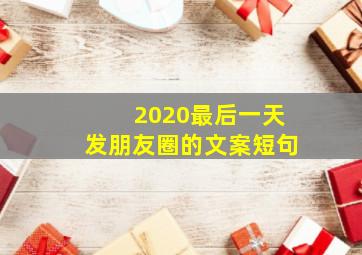 2020最后一天
发朋友圈的文案短句